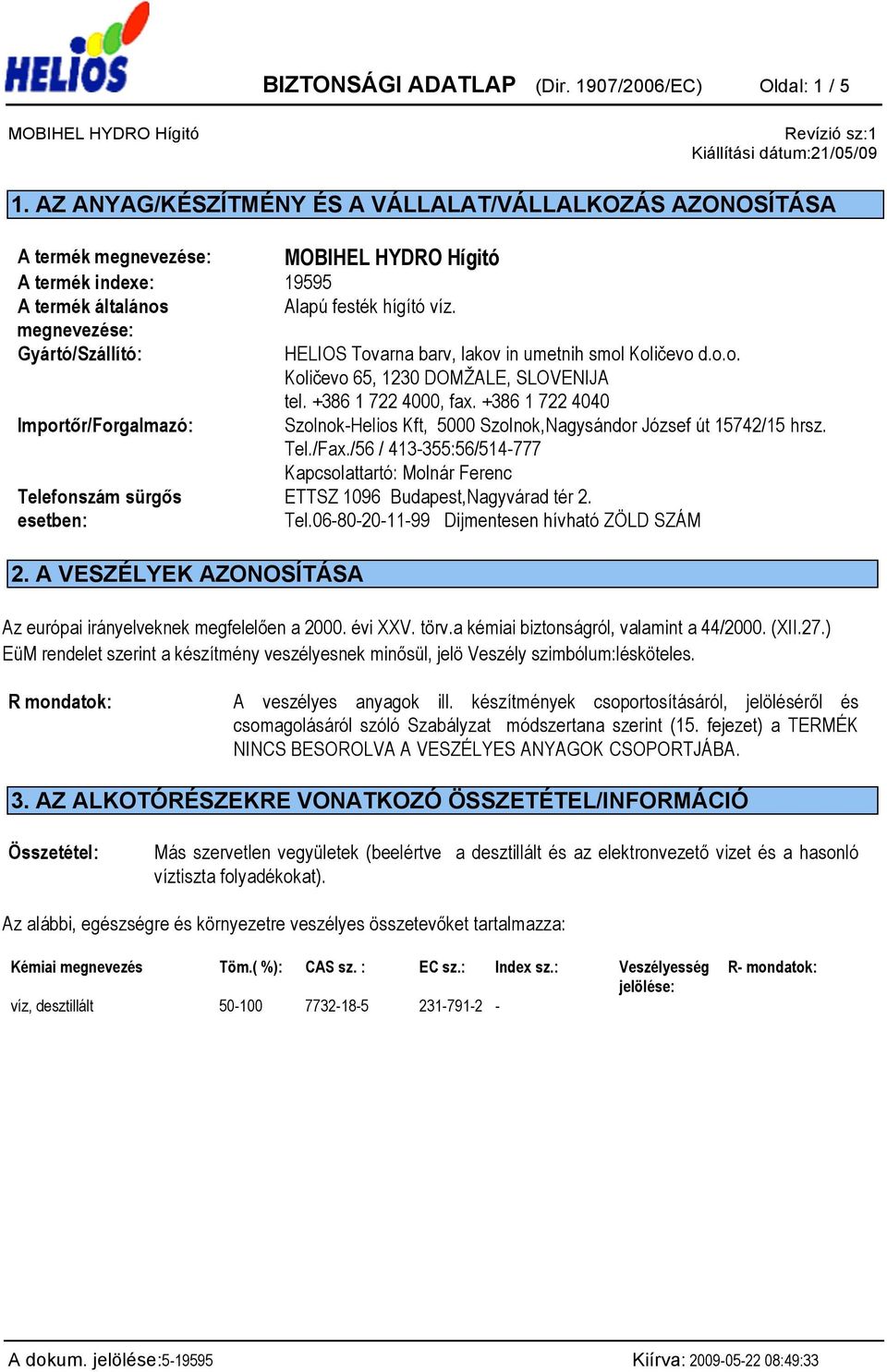 HELIOS

BIZTONSÁGI ADATLAP (Dir. 1907/2006/EC) Oldal: 1 / 5

MOBIHEL HYDRO Hígító

Revízió sz:1
Kiállítási dátum:21/05/09

1. AZ ANYAG/KÉSZÍTMÉNY ÉS A VÁLLALAT/VÁLLALKOZÁS AZONOSÍTÁSA

A termék megnevezése: MOBIHEL HYDRO Hígító
A termék indexe: 19595
A termék általános megnevezése: Alapú festék hígító víz.
Gyártó/Szállító: HELIOS Tovarna barv, lakov in umetnih smol Količevo d.o.o. Količevo 65, 1230 DOMŽALE, SLOVENIJA tel. +386 1 722 4000, fax. +386 1 722 4040
Importőr/Forgalmazó: Szolnok-Helios Kft, 5000 Szolnok,Nagysándor József út 15742/15 hrsz. Tel./Fax./56 / 413-355:56/514-777 Kapcsolattartó: Molnár Ferenc
Telefonszám sürgős esetben: ETTSZ 1096 Budapest,Nagyvárad tér 2. Tel.06-80-20-11-99 Dijmentesen hívható ZÖLD SZÁM

2. A VESZÉLYEK AZONOSÍTÁSA

Az európai irányelveknek megfelelően a 2000. évi XXV. törv.a kémiai biztonságról, valamint a 44/2000. (XII.27.) EüM rendelet szerint a készítmény veszélyesnek minősül, jelö Veszély szimbólum:lésköteles.

R mondatok: A veszélyes anyagok ill. készítmények csoportosításáról, jelöléséről és csomagolásáról szóló Szabályzat módszertana szerint (15. fejezet) a TERMÉK NINCS BESOROLVA A VESZÉLYES ANYAGOK CSOPORTJÁBA.

3. AZ ALKOTÓRÉSZEKRE VONATKOZÓ ÖSSZETÉTEL/INFORMÁCIÓ

Összetétel: Más szervetlen vegyületek (beelértve a desztillált és az elektronvezető vizet és a hasonló víztiszta folyadékokat).

Az alábbi, egészségre és környezetre veszélyes összetevőket tartalmazza:

| Kémiai megnevezés | Töm.( %): | CAS sz. : | EC sz.: | Index sz.: | Veszélyesség jelölése: | R- mondatok: |
|---|---|---|---|---|---|---|
| víz, desztillált | 50-100 | 7732-18-5 | 231-791-2 | - | | |

A dokum. jelölése:5-19595

Kiírva: 2009-05-22 08:49:33